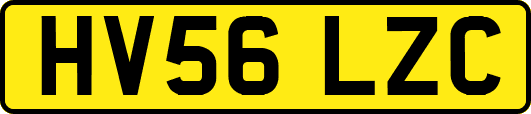 HV56 LZC